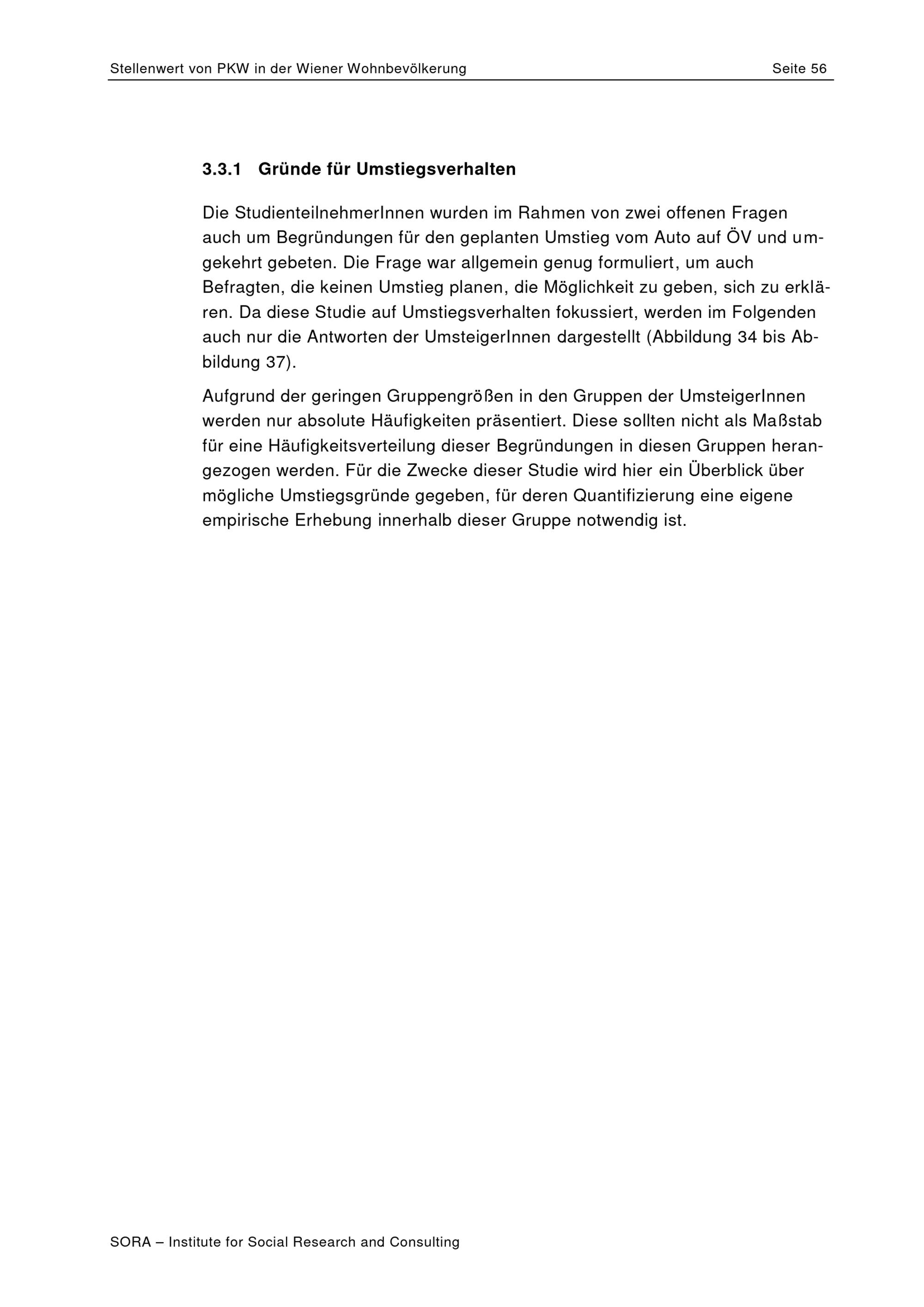 Stellenwert von PKW in der Wiener Wohnbevölkerung Seite 56

3.3.1 Gründe für Umstiegsverhalten

Die StudienteilnehmerInnen wurden im Rahmen von zwei offenen Fragen auch um Begründungen für den geplanten Umstieg vom Auto auf ÖV und umgekehrt gebeten. Die Frage war allgemein genug formuliert, um auch Befragten, die keinen Umstieg planen, die Möglichkeit zu geben, sich zu erklären. Da diese Studie auf Umstiegsverhalten fokussiert, werden im Folgenden auch nur die Antworten der UmsteigerInnen dargestellt (Abbildung 34 bis Abbildung 37).

Aufgrund der geringen Gruppengrößen in den Gruppen der UmsteigerInnen werden nur absolute Häufigkeiten präsentiert. Diese sollten nicht als Maßstab für eine Häufigkeitsverteilung dieser Begründungen in diesen Gruppen herangezogen werden. Für die Zwecke dieser Studie wird hier ein Überblick über mögliche Umstiegsgründe gegeben, für deren Quantifizierung eine eigene empirische Erhebung innerhalb dieser Gruppe notwendig ist.

SORA – Institute for Social Research and Consulting